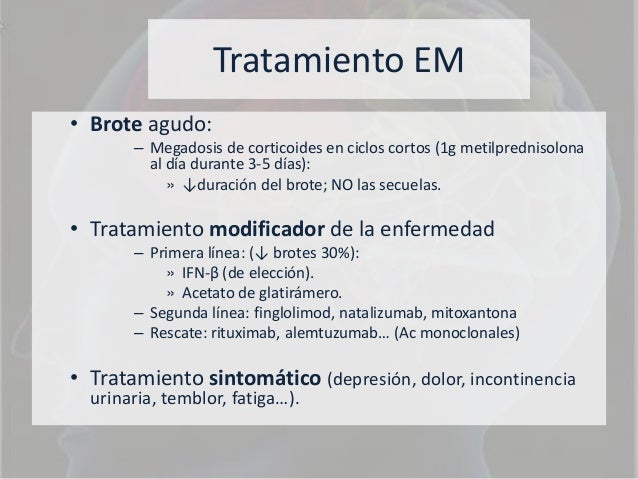 Tratamiento EM

• Brote agudo:
– Megadosis de corticoides en ciclos cortos (1g metilprednisolona al día durante 3-5 días):
» ↓duración del brote; NO las secuelas.

• Tratamiento modificador de la enfermedad
– Primera línea: (↓ brotes 30%):
» IFN-β (de elección).
» Acetato de glatirámero.
– Segunda línea: finglolimod, natalizumab, mitoxantona
– Rescate: rituximab, alemtuzumab… (Ac monoclonales)

• Tratamiento sintomático (depresión, dolor, incontinencia urinaria, temblor, fatiga…).